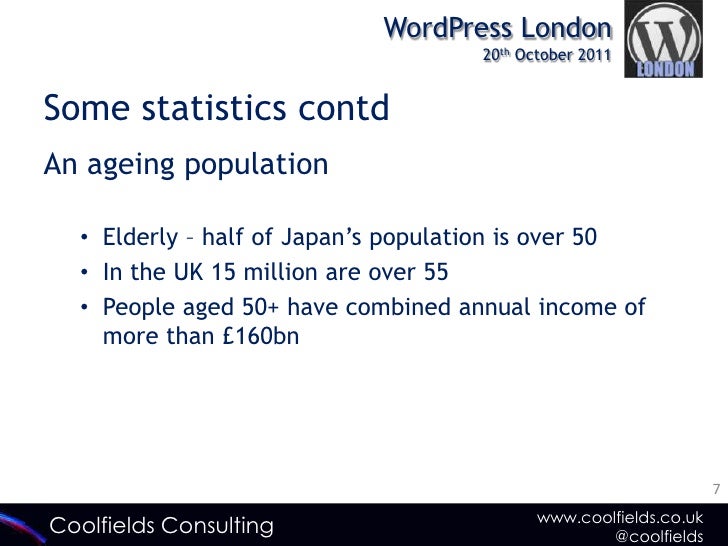 WordPress London
20th October 2011

LONDON

Some statistics contd

An ageing population

• Elderly – half of Japan's population is over 50
• In the UK 15 million are over 55
• People aged 50+ have combined annual income of more than £160bn

7

Coolfields Consulting

www.coolfields.co.uk
@coolfields